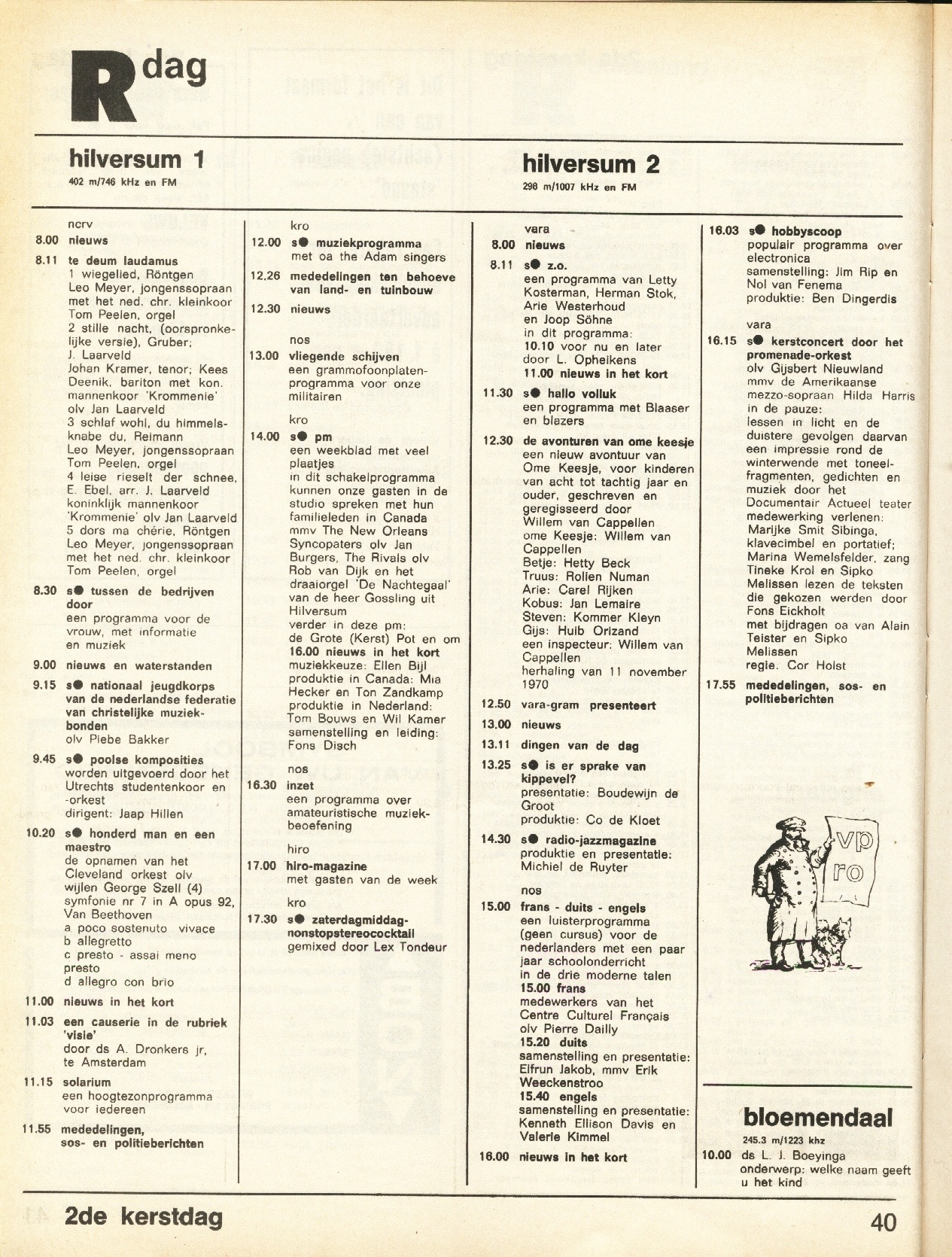 R dag

hilversum 1
402 m/746 kHz en FM

ncrv
8.00 nieuws
8.11 te deum laudamus
1 wiegelied, Röntgen
Leo Meyer, jongenssopraan met het ned. chr. kleinkoor
Tom Peelen, orgel
2 stille nacht, (oorspronkelijke versie), Gruber; J. Laarveld
Johan Kramer, tenor; Kees Deenik, bariton met kon. mannenkoor 'Krommenie' olv Jan Laarveld
3 schlaf wohl, du himmelsknabe du, Reimann
Leo Meyer, jongenssopraan
Tom Peelen, orgel
4 leise rieselt der schnee, E. Ebel, arr. J. Laarveld
koninklijk mannenkoor 'Krommenie' olv Jan Laarveld
5 dors ma chérie, Röntgen
Leo Meyer, jongenssopraan met het ned. chr. kleinkoor
Tom Peelen, orgel
8.30 s● tussen de bedrijven door
een programma voor de vrouw, met informatie en muziek
9.00 nieuws en waterstanden
9.15 s● nationaal jeugdkorps van de nederlandse federatie van christelijke muziekbonden
olv Piebe Bakker
9.45 s● poolse komposities
worden uitgevoerd door het Utrechts studentenkoor en -orkest
dirigent: Jaap Hillen
10.20 s● honderd man en een maestro
de opnamen van het Cleveland orkest olv wijlen George Szell (4)
symfonie nr 7 in A opus 92, Van Beethoven
a poco sostenuto vivace
b allegretto
c presto - assai meno presto
d allegro con brio
11.00 nieuws in het kort
11.03 een causerie in de rubriek 'visie'
door ds A. Dronkers jr, te Amsterdam
11.15 solarium
een hoogtezonprogramma voor iedereen
11.55 mededelingen, sos- en politieberichten

kro
12.00 s● muziekprogramma
met oa the Adam singers
12.26 mededelingen ten behoeve van land- en tuinbouw
12.30 nieuws
nos
13.00 vliegende schijven
een grammofoonplatenprogramma voor onze militairen
kro
14.00 s● pm
een weekblad met veel plaatjes
in dit schakelprogramma kunnen onze gasten in de studio spreken met hun familieleden in Canada
mmv The New Orleans Syncopaters olv Jan Burgers, The Rivals olv Rob van Dijk en het draaiorgel 'De Nachtegaal' van de heer Gossling uit Hilversum
verder in deze pm:
de Grote (Kerst) Pot en om
16.00 nieuws in het kort
muziekkeuze: Ellen Bijl
produktie in Canada: Mia Hecker en Ton Zandkamp
produktie in Nederland: Tom Bouws en Wil Kamer
samenstelling en leiding: Fons Disch
nos
16.30 inzet
een programma over amateuristische muziekbeoefening
hiro
17.00 hiro-magazine
met gasten van de week
kro
17.30 s● zaterdagmiddag-nonstopstereococktail
gemixed door Lex Tondeur

hilversum 2
298 m/1007 kHz en FM

vara
8.00 nieuws
8.11 s● z.o.
een programma van Letty Kosterman, Herman Stok, Arie Westerhoud en Joop Söhne
in dit programma:
10.10 voor nu en later door L. Ophelkens
11.00 nieuws in het kort
11.30 s● hallo volluk
een programma met Blaaser en blazers
12.30 de avonturen van ome keesje
een nieuw avontuur van Ome Keesje, voor kinderen van acht tot tachtig jaar en ouder, geschreven en geregisseerd door Willem van Cappellen
ome Keesje: Willem van Cappellen
Betje: Hetty Beck
Truus: Rolien Numan
Arie: Carel Rijken
Kobus: Jan Lemaire
Steven: Kommer Kleyn
Gijs: Huib Orizand
een inspecteur: Willem van Cappellen
herhaling van 11 november 1970
12.50 vara-gram presenteert
13.00 nieuws
13.11 dingen van de dag
13.25 s● is er sprake van kippevel?
presentatie: Boudewijn de Groot
produktie: Co de Kloet
14.30 s● radio-jazzmagazine
produktie en presentatie: Michiel de Ruyter
nos
15.00 frans - duits - engels
een luisterprogramma (geen cursus) voor de nederlanders met een paar jaar schoolonderricht in de drie moderne talen
15.00 frans
medewerkers van het Centre Culturel Français olv Pierre Dailly
15.20 duits
samenstelling en presentatie: Elfrun Jakob, mmv Erik Weeckenstroo
15.40 engels
samenstelling en presentatie: Kenneth Ellison Davis en Valerie Kimmel
16.00 nieuws in het kort

16.03 s● hobbyscoop
populair programma over electronica
samenstelling: Jim Rip en Nol van Fenema
produktie: Ben Dingerdis
vara
16.15 s● kerstconcert door het promenade-orkest
olv Gijsbert Nieuwland mmv de Amerikaanse mezzo-sopraan Hilda Harris
in de pauze:
lessen in licht en de duistere gevolgen daarvan een impressie rond de winterwende met toneelfragmenten, gedichten en muziek door het Documentair Actueel teater
medewerking verlenen: Marijke Smit Sibinga, klavecimbel en portatief; Marina Wemelsfelder, zang
Tineke Krol en Sipko Melissen lezen de teksten die gekozen werden door Fons Eickholt
met bijdragen oa van Alain Teister en Sipko Melissen
regie. Cor Holst
17.55 mededelingen, sos- en politieberichten

vp
ro

bloemendaal
245.3 m/1223 khz
10.00 ds L. J. Boeyinga
onderwerp: welke naam geeft u het kind

2de kerstdag
40